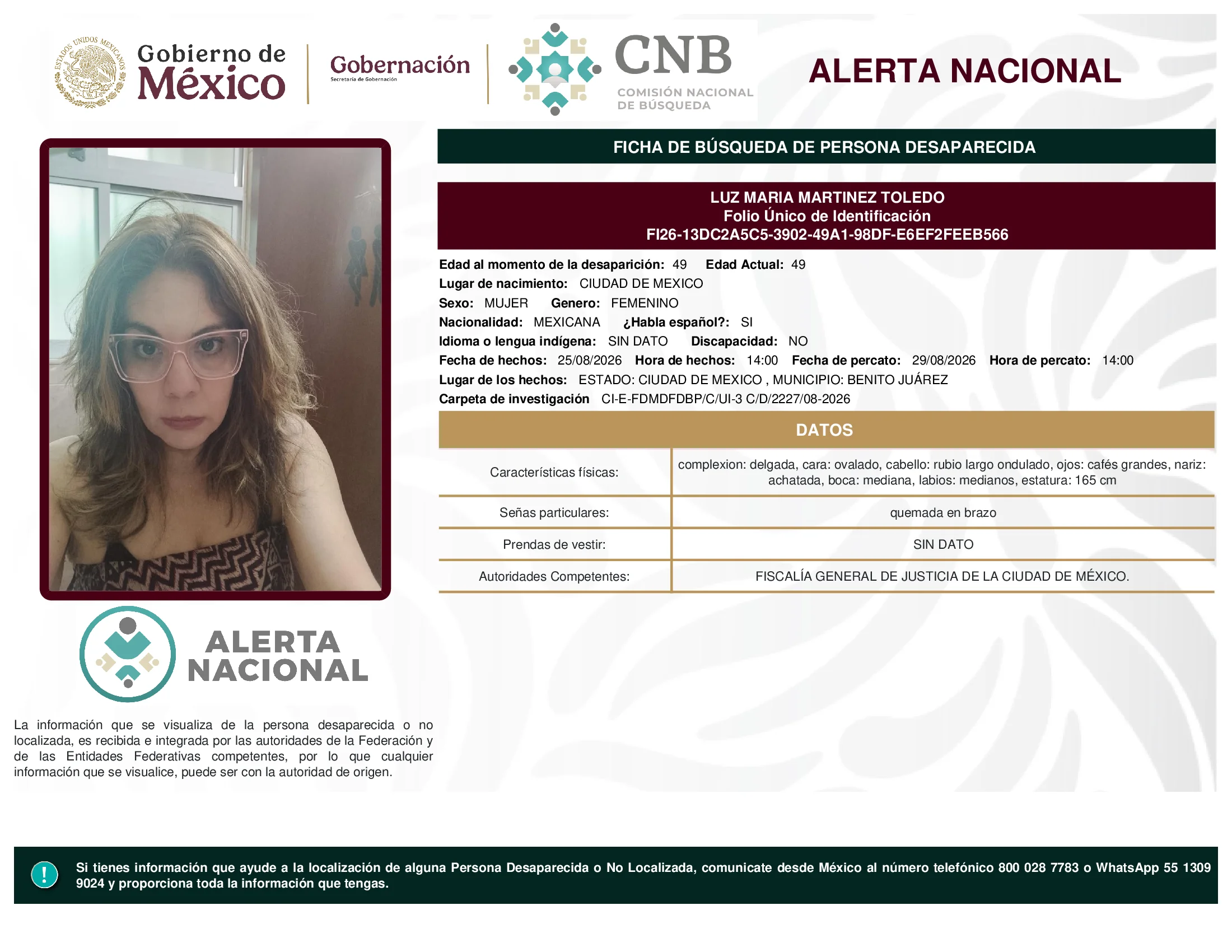 ESTADOS UNIDOS MEXICANOS

Gobierno de México

Gobernación
Secretaría de Gobernación

CNB
COMISIÓN NACIONAL DE BÚSQUEDA

ALERTA NACIONAL

FICHA DE BÚSQUEDA DE PERSONA DESAPARECIDA

LUZ MARIA MARTINEZ TOLEDO
Folio Único de Identificación
FI26-13DC2A5C5-3902-49A1-98DF-E6EF2FEEB566

Edad al momento de la desaparición: 49 Edad Actual: 49
Lugar de nacimiento: CIUDAD DE MEXICO
Sexo: MUJER Genero: FEMENINO
Nacionalidad: MEXICANA ¿Habla español?: SI
Idioma o lengua indígena: SIN DATO Discapacidad: NO
Fecha de hechos: 25/08/2026 Hora de hechos: 14:00 Fecha de percato: 29/08/2026 Hora de percato: 14:00
Lugar de los hechos: ESTADO: CIUDAD DE MEXICO , MUNICIPIO: BENITO JUÁREZ
Carpeta de investigación CI-E-FDMDFDBP/C/UI-3 C/D/2227/08-2026

DATOS

| Características físicas: | complexion: delgada, cara: ovalado, cabello: rubio largo ondulado, ojos: cafés grandes, nariz: achatada, boca: mediana, labios: medianos, estatura: 165 cm |
|---|---|
| Señas particulares: | quemada en brazo |
| Prendas de vestir: | SIN DATO |
| Autoridades Competentes: | FISCALÍA GENERAL DE JUSTICIA DE LA CIUDAD DE MÉXICO. |

ALERTA NACIONAL

La información que se visualiza de la persona desaparecida o no localizada, es recibida e integrada por las autoridades de la Federación y de las Entidades Federativas competentes, por lo que cualquier información que se visualice, puede ser con la autoridad de origen.

!

Si tienes información que ayude a la localización de alguna Persona Desaparecida o No Localizada, comunicate desde México al número telefónico 800 028 7783 o WhatsApp 55 1309 9024 y proporciona toda la información que tengas.